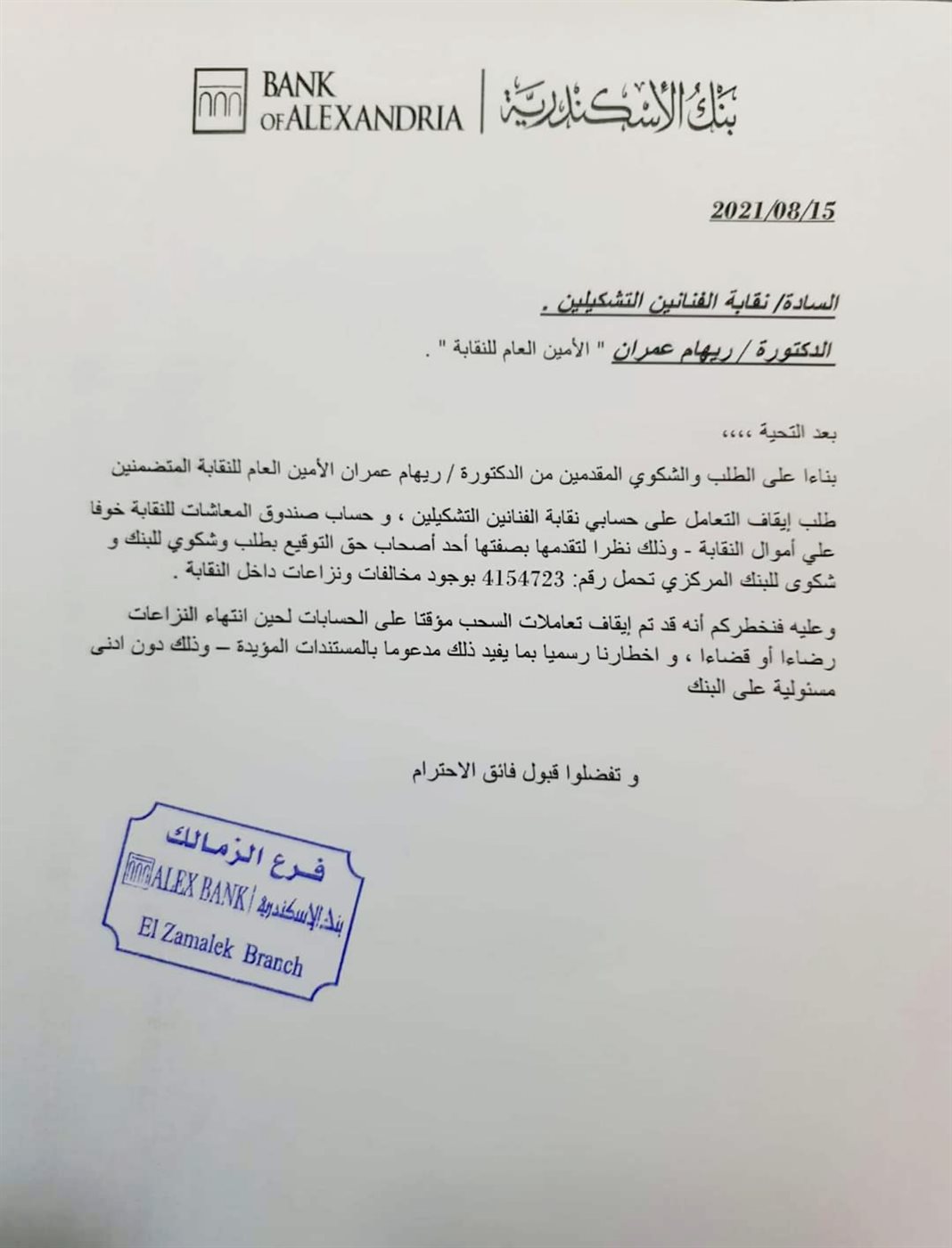 BANK OF ALEXANDRIA | بنك الإسكندرية

2021/08/15

السادة/ نقابة الفنانين التشكيلين .

الدكتورة / ريهام عمران " الأمين العام للنقابة " .

بعد التحية ،،،،

بناءا على الطلب والشكوي المقدمين من الدكتورة / ريهام عمران الأمين العام للنقابة المتضمنين

طلب إيقاف التعامل على حسابي نقابة الفنانين التشكيلين ، و حساب صندوق المعاشات للنقابة خوفا علي أموال النقابة - وذلك نظرا لتقدمها بصفتها أحد أصحاب حق التوقيع بطلب وشكوي للبنك و شكوى للبنك المركزي تحمل رقم: 4154723 بوجود مخالفات ونزاعات داخل النقابة .

وعليه فنخطركم أنه قد تم إيقاف تعاملات السحب مؤقتا على الحسابات لحين انتهاء النزاعات رضاءا أو قضاءا ، و اخطارنا رسميا بما يفيد ذلك مدعوما بالمستندات المؤيدة – وذلك دون ادنى مسئولية على البنك

و تفضلوا قبول فائق الاحترام

فرع الزمالك
ALEX BANK | بنك الإسكندرية
El Zamalek Branch